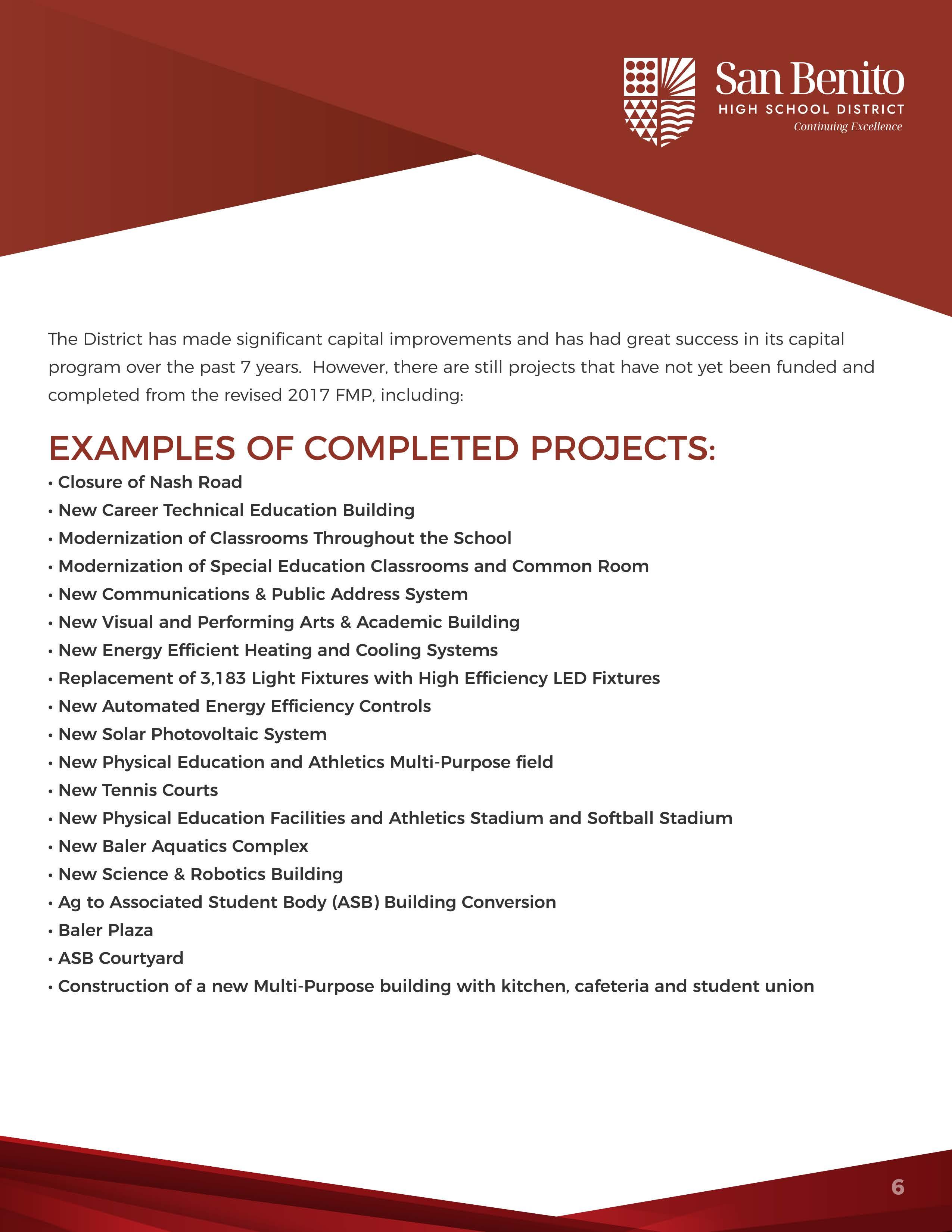 San Benito
HIGH SCHOOL DISTRICT
Continuing Excellence

The District has made significant capital improvements and has had great success in its capital program over the past 7 years. However, there are still projects that have not yet been funded and completed from the revised 2017 FMP, including:

EXAMPLES OF COMPLETED PROJECTS:
• Closure of Nash Road
• New Career Technical Education Building
• Modernization of Classrooms Throughout the School
• Modernization of Special Education Classrooms and Common Room
• New Communications & Public Address System
• New Visual and Performing Arts & Academic Building
• New Energy Efficient Heating and Cooling Systems
• Replacement of 3,183 Light Fixtures with High Efficiency LED Fixtures
• New Automated Energy Efficiency Controls
• New Solar Photovoltaic System
• New Physical Education and Athletics Multi-Purpose field
• New Tennis Courts
• New Physical Education Facilities and Athletics Stadium and Softball Stadium
• New Baler Aquatics Complex
• New Science & Robotics Building
• Ag to Associated Student Body (ASB) Building Conversion
• Baler Plaza
• ASB Courtyard
• Construction of a new Multi-Purpose building with kitchen, cafeteria and student union

6